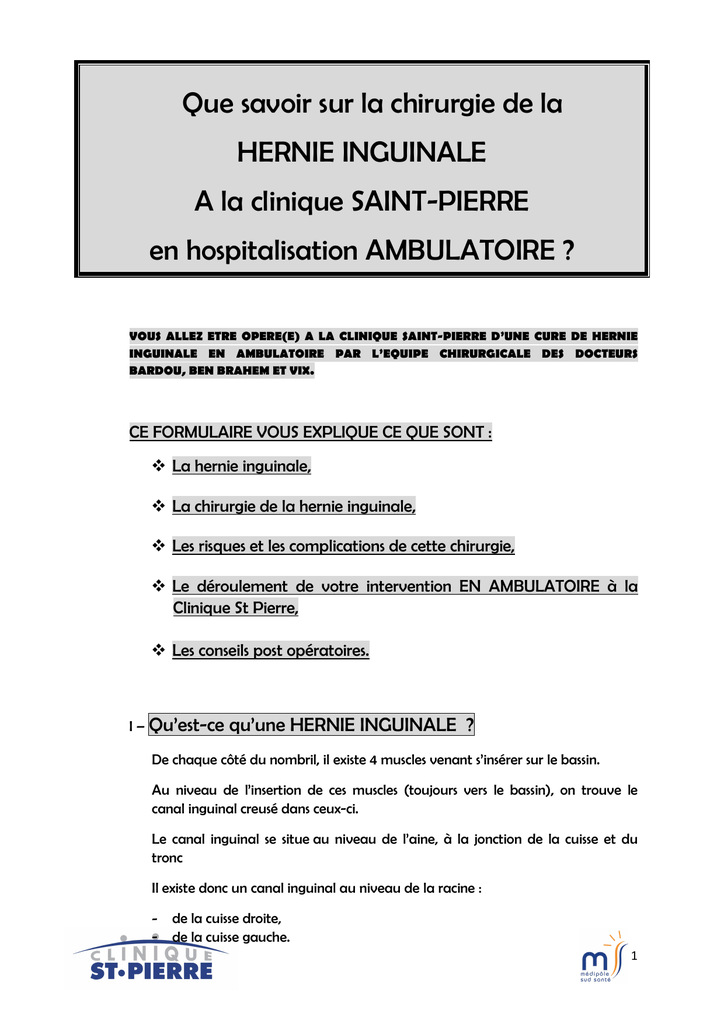 Que savoir sur la chirurgie de la
HERNIE INGUINALE
A la clinique SAINT-PIERRE
en hospitalisation AMBULATOIRE ?

VOUS ALLEZ ETRE OPERE(E) A LA CLINIQUE SAINT-PIERRE D'UNE CURE DE HERNIE INGUINALE EN AMBULATOIRE PAR L'EQUIPE CHIRURGICALE DES DOCTEURS BARDOU, BEN BRAHEM ET VIX.

CE FORMULAIRE VOUS EXPLIQUE CE QUE SONT :

❖ La hernie inguinale,

❖ La chirurgie de la hernie inguinale,

❖ Les risques et les complications de cette chirurgie,

❖ Le déroulement de votre intervention EN AMBULATOIRE à la Clinique St Pierre,

❖ Les conseils post opératoires.

I – Qu'est-ce qu'une HERNIE INGUINALE ?

De chaque côté du nombril, il existe 4 muscles venant s'insérer sur le bassin.

Au niveau de l'insertion de ces muscles (toujours vers le bassin), on trouve le canal inguinal creusé dans ceux-ci.

Le canal inguinal se situe au niveau de l'aine, à la jonction de la cuisse et du tronc

Il existe donc un canal inguinal au niveau de la racine :

- de la cuisse droite,
- de la cuisse gauche.

CLINIQUE ST•PIERRE

médipôle sud santé

1